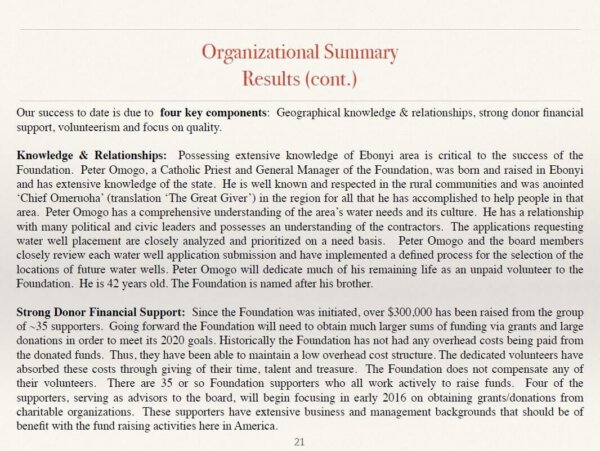 Organizational Summary
Results (cont.)

Our success to date is due to **four key components**: Geographical knowledge & relationships, strong donor financial support, volunteerism and focus on quality.

**Knowledge & Relationships:** Possessing extensive knowledge of Ebonyi area is critical to the success of the Foundation. Peter Omogo, a Catholic Priest and General Manager of the Foundation, was born and raised in Ebonyi and has extensive knowledge of the state. He is well known and respected in the rural communities and was anointed 'Chief Omeruoha' (translation 'The Great Giver') in the region for all that he has accomplished to help people in that area. Peter Omogo has a comprehensive understanding of the area's water needs and its culture. He has a relationship with many political and civic leaders and possesses an understanding of the contractors. The applications requesting water well placement are closely analyzed and prioritized on a need basis. Peter Omogo and the board members closely review each water well application submission and have implemented a defined process for the selection of the locations of future water wells. Peter Omogo will dedicate much of his remaining life as an unpaid volunteer to the Foundation. He is 42 years old. The Foundation is named after his brother.

**Strong Donor Financial Support:** Since the Foundation was initiated, over $300,000 has been raised from the group of ~35 supporters. Going forward the Foundation will need to obtain much larger sums of funding via grants and large donations in order to meet its 2020 goals. Historically the Foundation has not had any overhead costs being paid from the donated funds. Thus, they have been able to maintain a low overhead cost structure. The dedicated volunteers have absorbed these costs through giving of their time, talent and treasure. The Foundation does not compensate any of their volunteers. There are 35 or so Foundation supporters who all work actively to raise funds. Four of the supporters, serving as advisors to the board, will begin focusing in early 2016 on obtaining grants/donations from charitable organizations. These supporters have extensive business and management backgrounds that should be of benefit with the fund raising activities here in America.

21